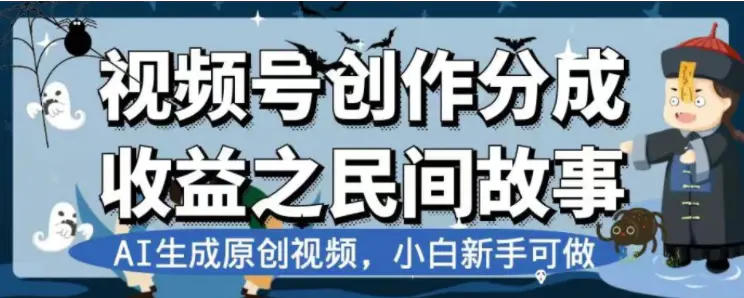 视频号创作分成
收益之民间故事

AI生成原创视频，小白新手可做